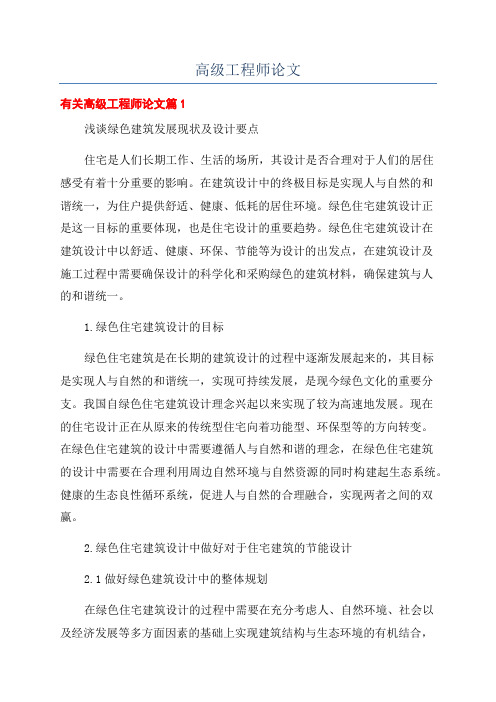 高级工程师论文

有关高级工程师论文篇 1

浅谈绿色建筑发展现状及设计要点

住宅是人们长期工作、生活的场所，其设计是否合理对于人们的居住感受有着十分重要的影响。在建筑设计中的终极目标是实现人与自然的和谐统一，为住户提供舒适、健康、低耗的居住环境。绿色住宅建筑设计正是这一目标的重要体现，也是住宅设计的重要趋势。绿色住宅建筑设计在建筑设计中以舒适、健康、环保、节能等为设计的出发点，在建筑设计及施工过程中需要确保设计的科学化和采购绿色的建筑材料，确保建筑与人的和谐统一。

1.绿色住宅建筑设计的目标

绿色住宅建筑是在长期的建筑设计的过程中逐渐发展起来的，其目标是实现人与自然的和谐统一，实现可持续发展，是现今绿色文化的重要分支。我国自绿色住宅建筑设计理念兴起以来实现了较为高速地发展。现在的住宅设计正在从原来的传统型住宅向着功能型、环保型等的方向转变。在绿色住宅建筑的设计中需要遵循人与自然和谐的理念，在绿色住宅建筑的设计中需要在合理利用周边自然环境与自然资源的同时构建起生态系统。健康的生态良性循环系统，促进人与自然的合理融合，实现两者之间的双赢。

2.绿色住宅建筑设计中做好对于住宅建筑的节能设计

2.1 做好绿色建筑设计中的整体规划

在绿色住宅建筑设计的过程中需要在充分考虑人、自然环境、社会以及经济发展等多方面因素的基础上实现建筑结构与生态环境的有机结合，